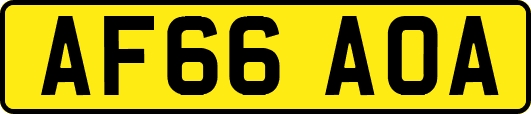 AF66 AOA